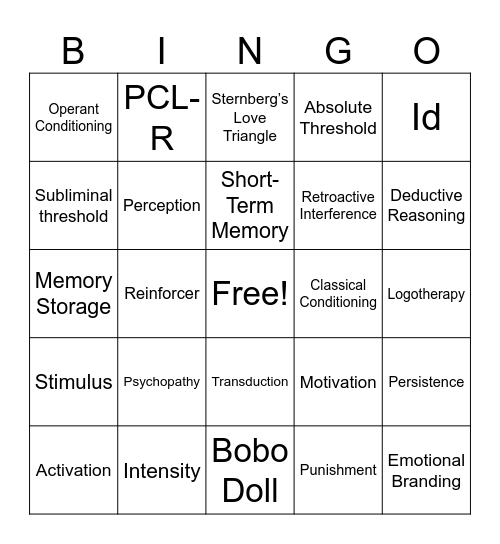 | B | I | N | G | O |
|---|---|---|---|---|
| Operant Conditioning | PCL-R | Sternberg's Love Triangle | Absolute Threshold | Id |
| Subliminal threshold | Perception | Short-Term Memory | Retroactive Interference | Deductive Reasoning |
| Memory Storage | Reinforcer | Free! | Classical Conditioning | Logotherapy |
| Stimulus | Psychopathy | Transduction | Motivation | Persistence |
| Activation | Intensity | Bobo Doll | Punishment | Emotional Branding |